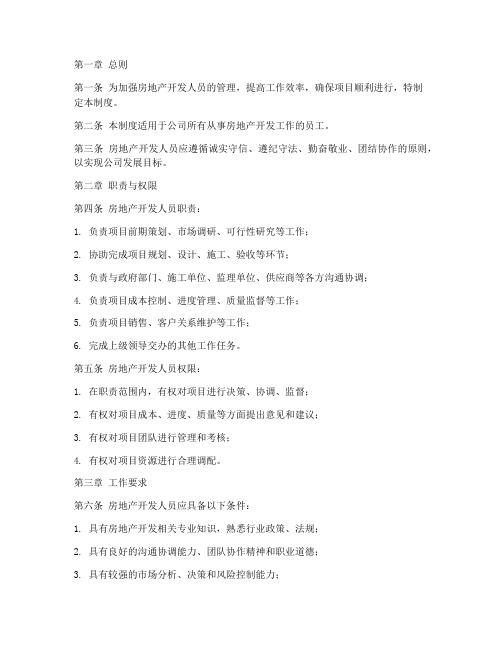 第一章 总则

第一条 为加强房地产开发人员的管理，提高工作效率，确保项目顺利进行，特制定本制度。

第二条 本制度适用于公司所有从事房地产开发工作的员工。

第三条 房地产开发人员应遵循诚实守信、遵纪守法、勤奋敬业、团结协作的原则，以实现公司发展目标。

第二章 职责与权限

第四条 房地产开发人员职责：

1. 负责项目前期策划、市场调研、可行性研究等工作；

2. 协助完成项目规划、设计、施工、验收等环节；

3. 负责与政府部门、施工单位、监理单位、供应商等各方沟通协调；

4. 负责项目成本控制、进度管理、质量监督等工作；

5. 负责项目销售、客户关系维护等工作；

6. 完成上级领导交办的其他工作任务。

第五条 房地产开发人员权限：

1. 在职责范围内，有权对项目进行决策、协调、监督；

2. 有权对项目成本、进度、质量等方面提出意见和建议；

3. 有权对项目团队进行管理和考核；

4. 有权对项目资源进行合理调配。

第三章 工作要求

第六条 房地产开发人员应具备以下条件：

1. 具有房地产开发相关专业知识，熟悉行业政策、法规；

2. 具有良好的沟通协调能力、团队协作精神和职业道德；

3. 具有较强的市场分析、决策和风险控制能力；